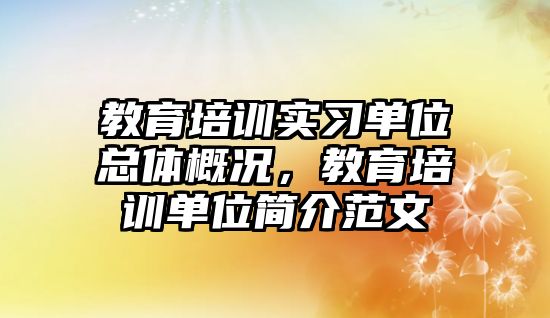 教育培训实习单位总体概况，教育培训单位简介范文